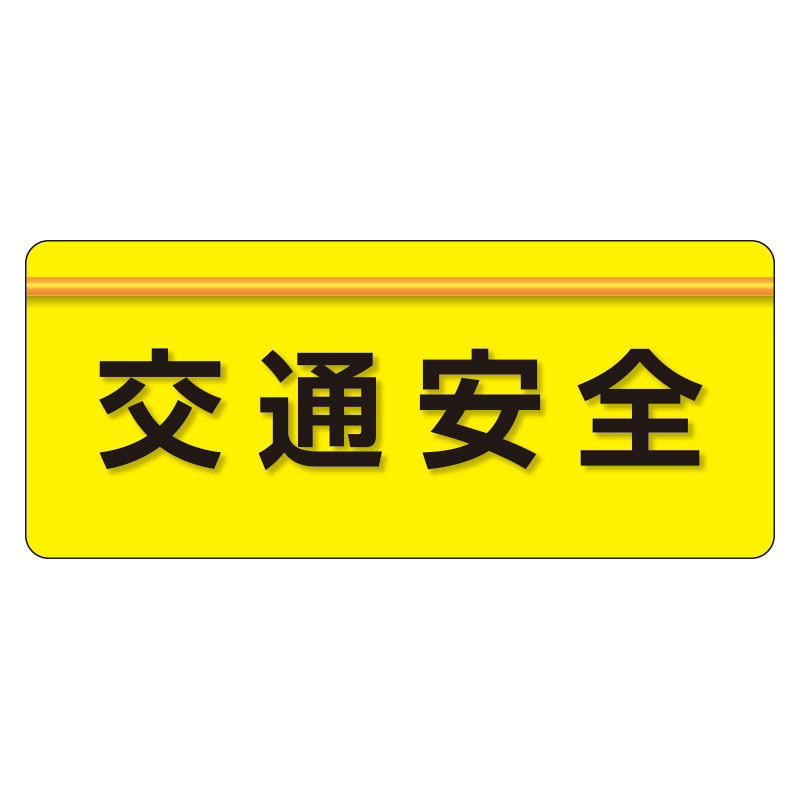 交通安全